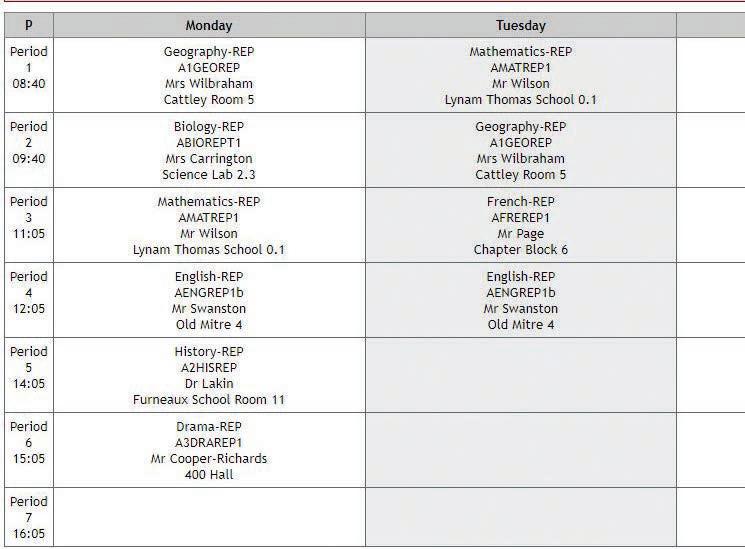 | P | Monday | Tuesday | |
|---|---|---|---|
| Period 1 08:40 | Geography-REP A1GEOREP Mrs Wilbraham Cattley Room 5 | Mathematics-REP AMATREP1 Mr Wilson Lynam Thomas School 0.1 | |
| Period 2 09:40 | Biology-REP ABIOREPT1 Mrs Carrington Science Lab 2.3 | Geography-REP A1GEOREP Mrs Wilbraham Cattley Room 5 | |
| Period 3 11:05 | Mathematics-REP AMATREP1 Mr Wilson Lynam Thomas School 0.1 | French-REP AFREREP1 Mr Page Chapter Block 6 | |
| Period 4 12:05 | English-REP AENGREP1b Mr Swanston Old Mitre 4 | English-REP AENGREP1b Mr Swanston Old Mitre 4 | |
| Period 5 14:05 | History-REP A2HISREP Dr Lakin Furneaux School Room 11 | | |
| Period 6 15:05 | Drama-REP A3DRAREP1 Mr Cooper-Richards 400 Hall | | |
| Period 7 16:05 | | | |